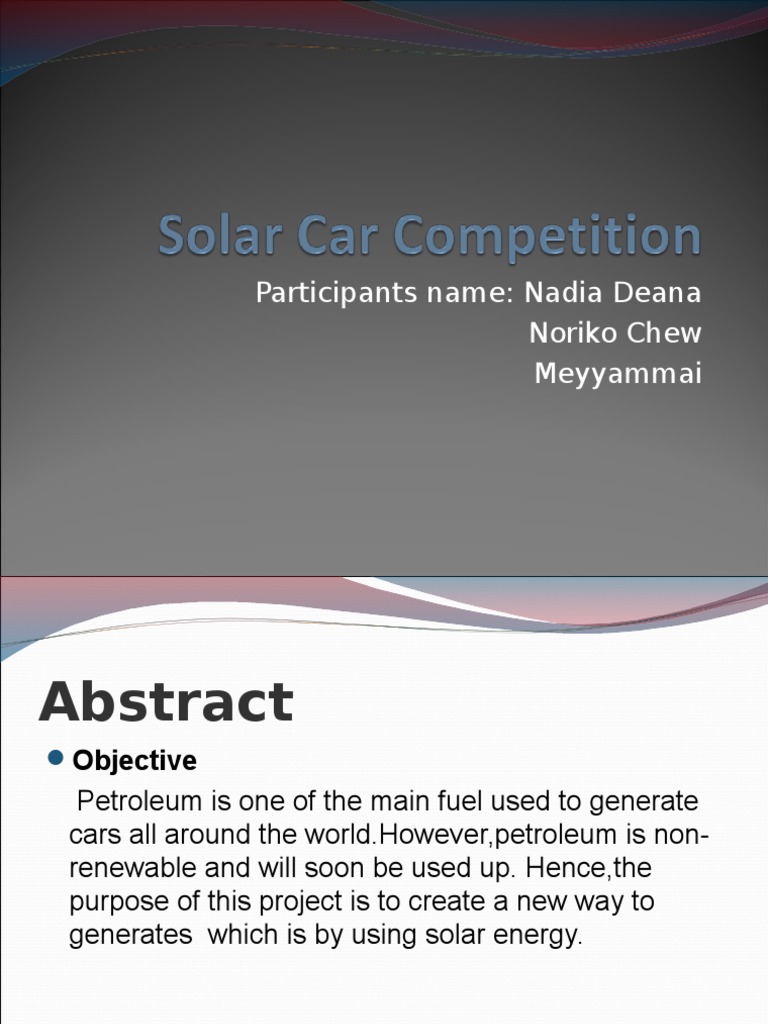 Solar Car Competition

Participants name: Nadia Deana
Noriko Chew
Meyyammai

Abstract

Objective

Petroleum is one of the main fuel used to generate cars all around the world.However,petroleum is non-renewable and will soon be used up. Hence,the purpose of this project is to create a new way to generates which is by using solar energy.